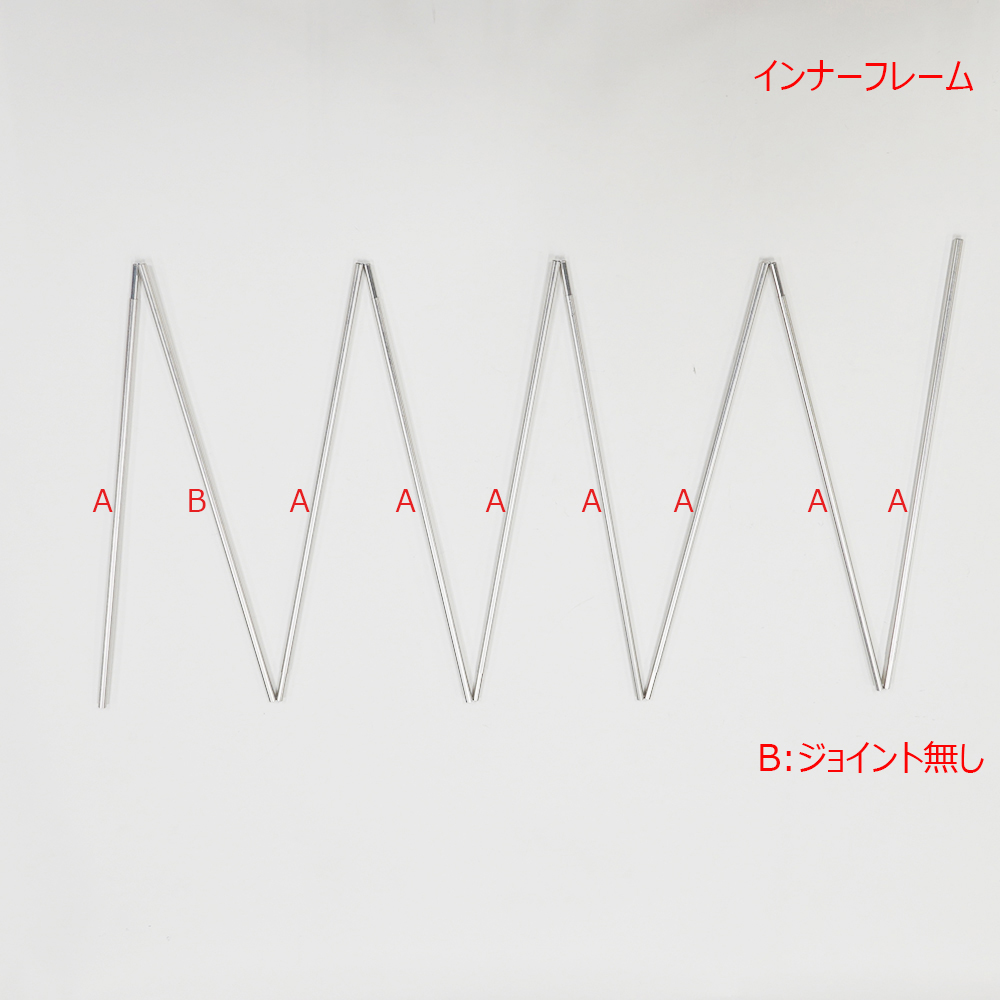 インナーフレーム

A B A A A A A A A

B:ジョイント無し